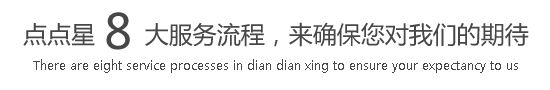 点点星 8 大服务流程，来确保您对我们的期待

There are eight service processes in dian dian xing to ensure your expectancy to us